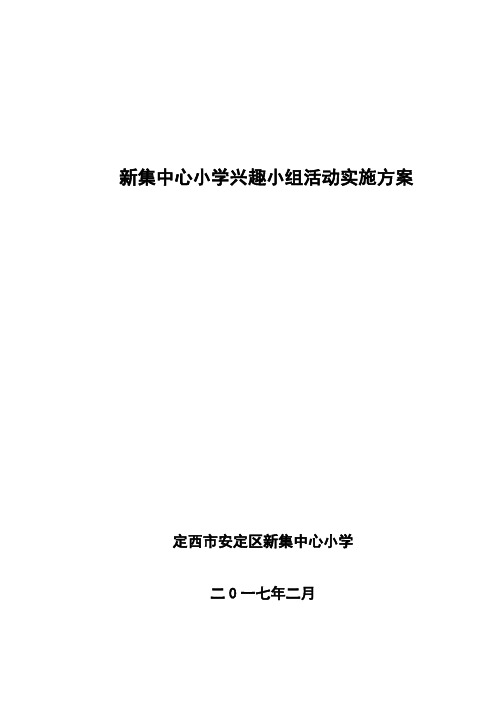 新集中心小学兴趣小组活动实施方案

定西市安定区新集中心小学

二0一七年二月